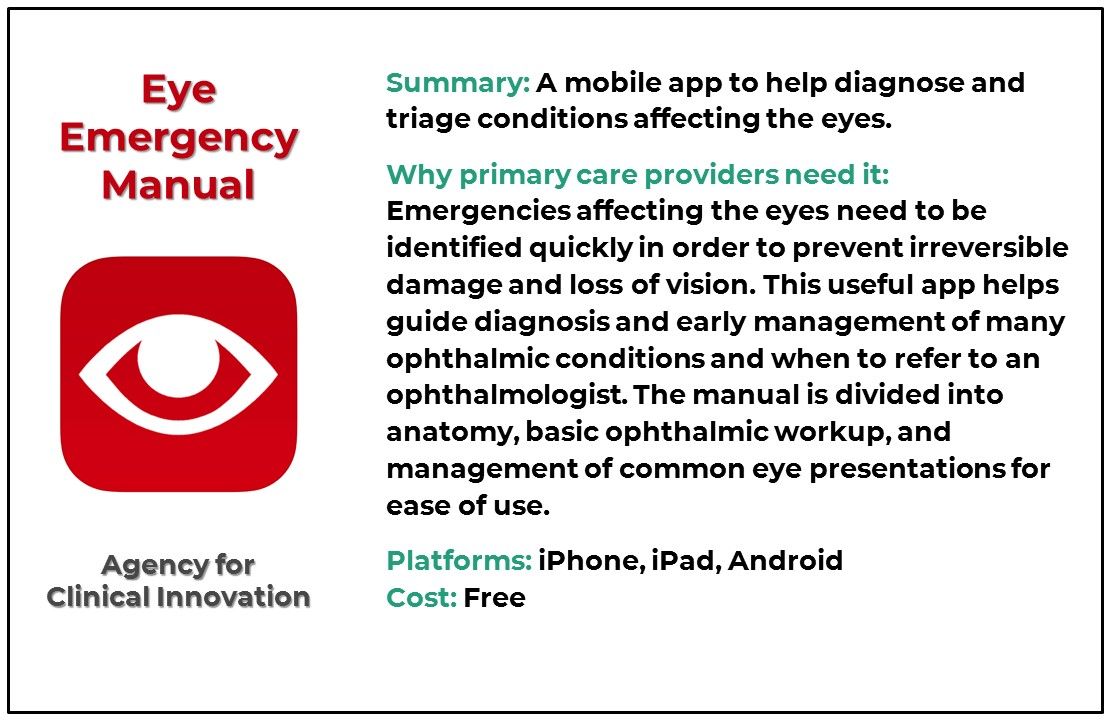 Eye Emergency Manual

Agency for Clinical Innovation

Summary: A mobile app to help diagnose and triage conditions affecting the eyes.

Why primary care providers need it: Emergencies affecting the eyes need to be identified quickly in order to prevent irreversible damage and loss of vision. This useful app helps guide diagnosis and early management of many ophthalmic conditions and when to refer to an ophthalmologist. The manual is divided into anatomy, basic ophthalmic workup, and management of common eye presentations for ease of use.

Platforms: iPhone, iPad, Android
Cost: Free